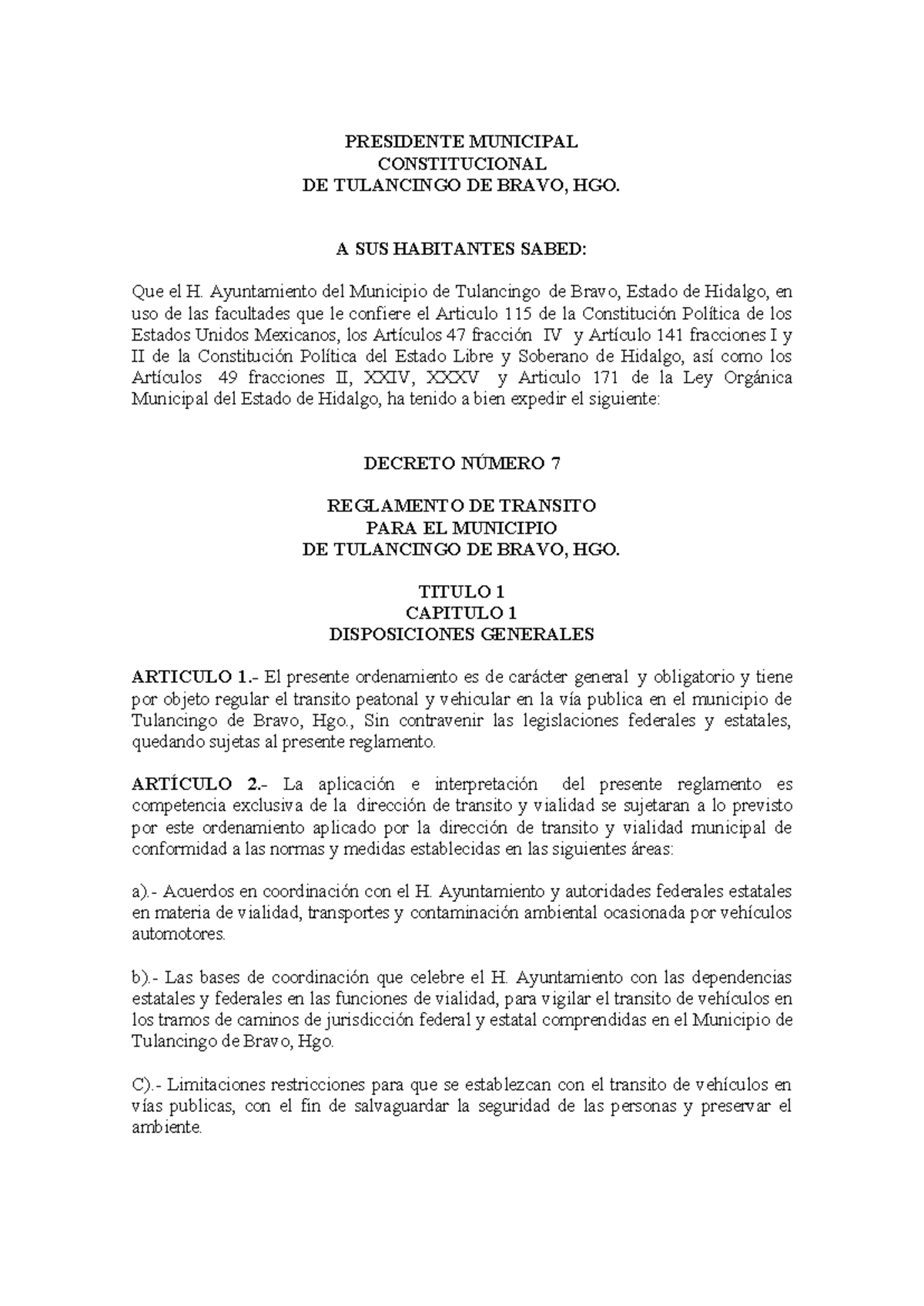 PRESIDENTE MUNICIPAL
CONSTITUCIONAL
DE TULANCINGO DE BRAVO, HGO.

A SUS HABITANTES SABED:

Que el H. Ayuntamiento del Municipio de Tulancingo de Bravo, Estado de Hidalgo, en uso de las facultades que le confiere el Articulo 115 de la Constitución Política de los Estados Unidos Mexicanos, los Artículos 47 fracción IV y Artículo 141 fracciones I y II de la Constitución Política del Estado Libre y Soberano de Hidalgo, así como los Artículos 49 fracciones II, XXIV, XXXV y Articulo 171 de la Ley Orgánica Municipal del Estado de Hidalgo, ha tenido a bien expedir el siguiente:

DECRETO NÚMERO 7

REGLAMENTO DE TRANSITO
PARA EL MUNICIPIO
DE TULANCINGO DE BRAVO, HGO.

TITULO 1
CAPITULO 1
DISPOSICIONES GENERALES

ARTICULO 1.- El presente ordenamiento es de carácter general y obligatorio y tiene por objeto regular el transito peatonal y vehicular en la vía publica en el municipio de Tulancingo de Bravo, Hgo., Sin contravenir las legislaciones federales y estatales, quedando sujetas al presente reglamento.

ARTÍCULO 2.- La aplicación e interpretación del presente reglamento es competencia exclusiva de la dirección de transito y vialidad se sujetaran a lo previsto por este ordenamiento aplicado por la dirección de transito y vialidad municipal de conformidad a las normas y medidas establecidas en las siguientes áreas:

a).- Acuerdos en coordinación con el H. Ayuntamiento y autoridades federales estatales en materia de vialidad, transportes y contaminación ambiental ocasionada por vehículos automotores.

b).- Las bases de coordinación que celebre el H. Ayuntamiento con las dependencias estatales y federales en las funciones de vialidad, para vigilar el transito de vehículos en los tramos de caminos de jurisdicción federal y estatal comprendidas en el Municipio de Tulancingo de Bravo, Hgo.

C).- Limitaciones restricciones para que se establezcan con el transito de vehículos en vías publicas, con el fin de salvaguardar la seguridad de las personas y preservar el ambiente.